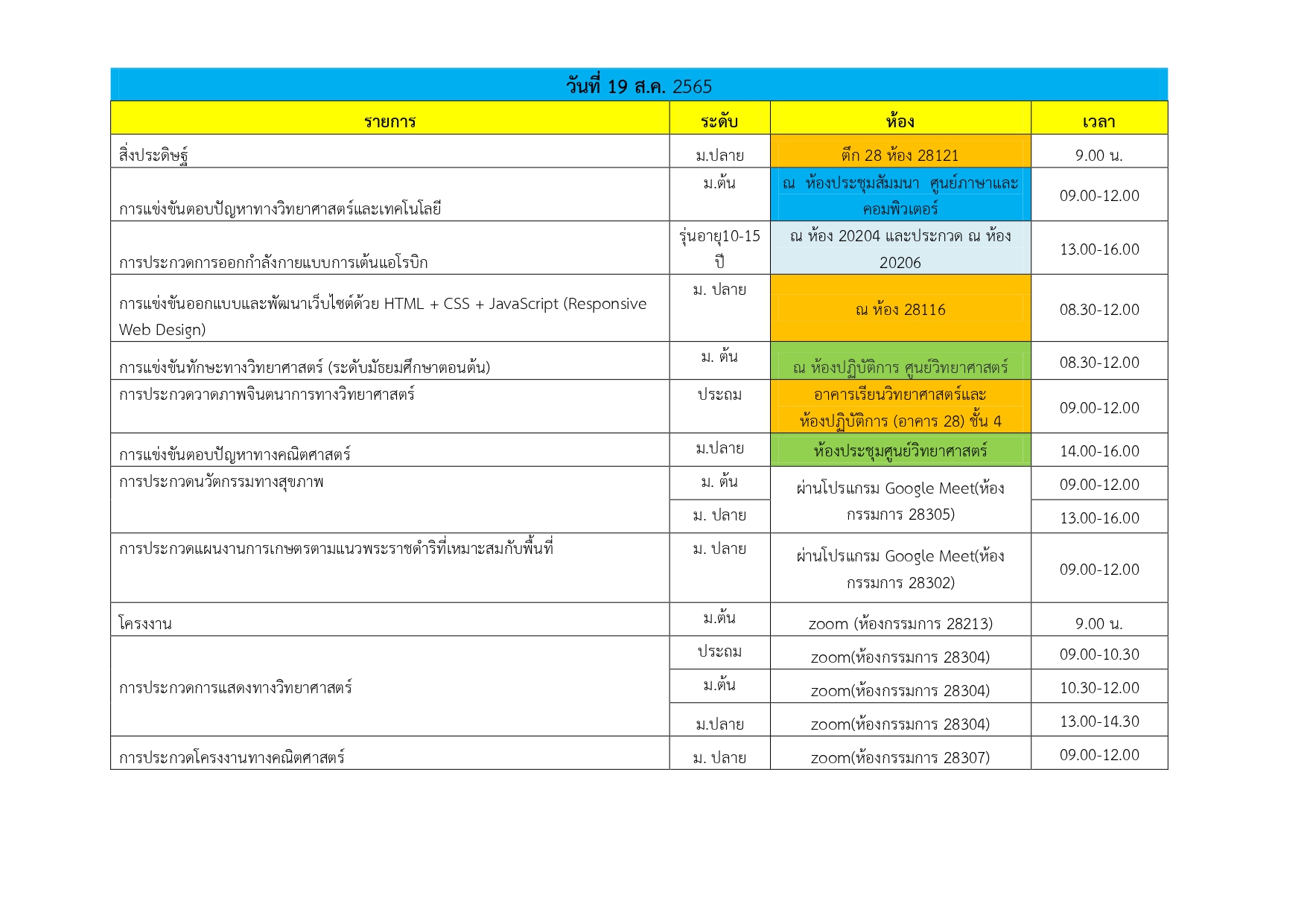 วันที่ 19 ส.ค. 2565

| รายการ | ระดับ | ห้อง | เวลา |
|---|---|---|---|
| สิ่งประดิษฐ์ | ม.ปลาย | ตึก 28 ห้อง 28121 | 9.00 น. |
| การแข่งขันตอบปัญหาทางวิทยาศาสตร์และเทคโนโลยี | ม.ต้น | ณ ห้องประชุมสัมมนา ศูนย์ภาษาและคอมพิวเตอร์ | 09.00-12.00 |
| การประกวดการออกกำลังกายแบบการเต้นแอโรบิก | รุ่นอายุ10-15 ปี | ณ ห้อง 20204 และประกวด ณ ห้อง 20206 | 13.00-16.00 |
| การแข่งขันออกแบบและพัฒนาเว็บไซต์ด้วย HTML + CSS + JavaScript (Responsive Web Design) | ม. ปลาย | ณ ห้อง 28116 | 08.30-12.00 |
| การแข่งขันทักษะทางวิทยาศาสตร์ (ระดับมัธยมศึกษาตอนต้น) | ม. ต้น | ณ ห้องปฏิบัติการ ศูนย์วิทยาศาสตร์ | 08.30-12.00 |
| การประกวดวาดภาพจินตนาการทางวิทยาศาสตร์ | ประถม | อาคารเรียนวิทยาศาสตร์และห้องปฏิบัติการ (อาคาร 28) ชั้น 4 | 09.00-12.00 |
| การแข่งขันตอบปัญหาทางคณิตศาสตร์ | ม.ปลาย | ห้องประชุมศูนย์วิทยาศาสตร์ | 14.00-16.00 |
| การประกวดนวัตกรรมทางสุขภาพ | ม. ต้น | ผ่านโปรแกรม Google Meet(ห้องกรรมการ 28305) | 09.00-12.00 |
| | ม. ปลาย | | 13.00-16.00 |
| การประกวดแผนงานการเกษตรตามแนวพระราชดำริที่เหมาะสมกับพื้นที่ | ม. ปลาย | ผ่านโปรแกรม Google Meet(ห้องกรรมการ 28302) | 09.00-12.00 |
| โครงงาน | ม.ต้น | zoom (ห้องกรรมการ 28213) | 9.00 น. |
| การประกวดการแสดงทางวิทยาศาสตร์ | ประถม | zoom(ห้องกรรมการ 28304) | 09.00-10.30 |
| | ม.ต้น | zoom(ห้องกรรมการ 28304) | 10.30-12.00 |
| | ม.ปลาย | zoom(ห้องกรรมการ 28304) | 13.00-14.30 |
| การประกวดโครงงานทางคณิตศาสตร์ | ม. ปลาย | zoom(ห้องกรรมการ 28307) | 09.00-12.00 |